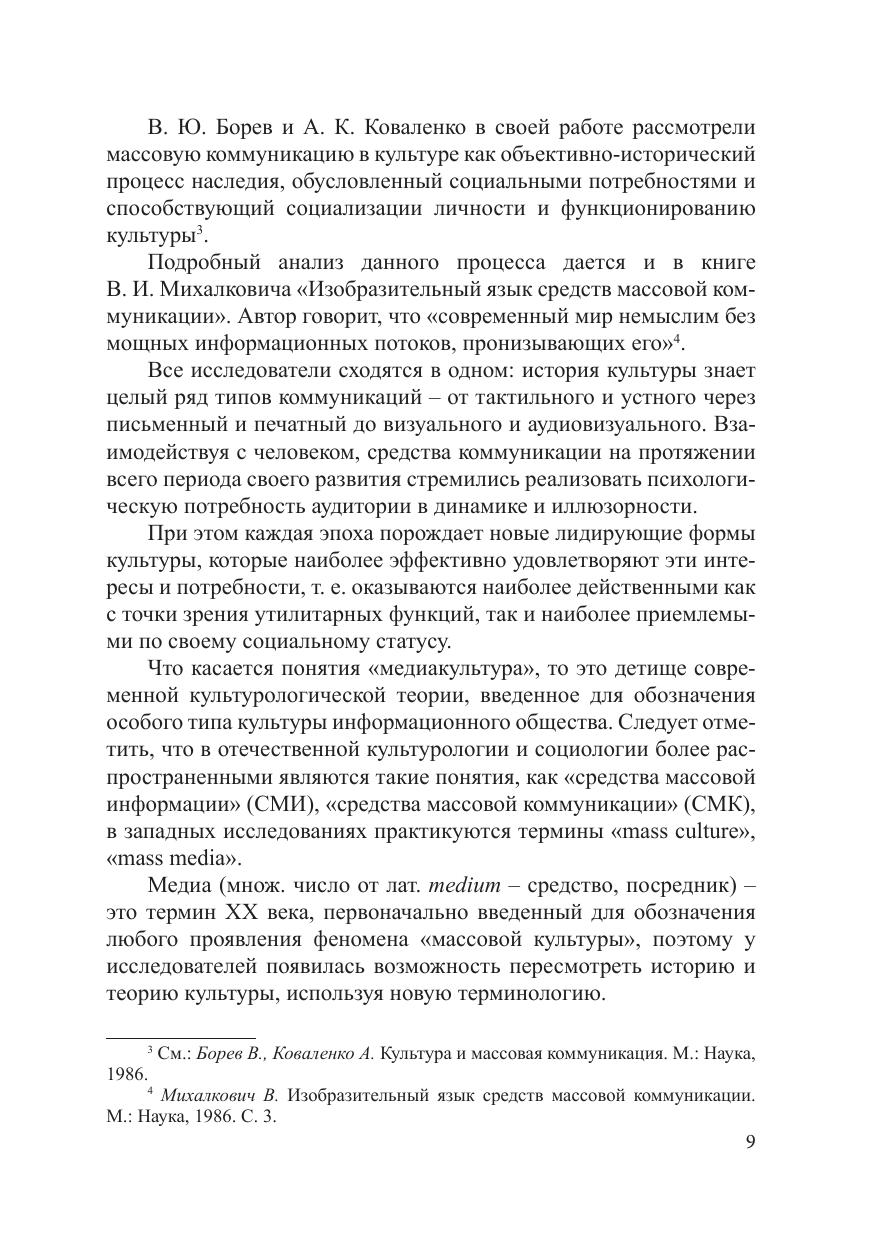 В. Ю. Борев и А. К. Коваленко в своей работе рассмотрели массовую коммуникацию в культуре как объективно-исторический процесс наследия, обусловленный социальными потребностями и способствующий социализации личности и функционированию культуры$^3$.

Подробный анализ данного процесса дается и в книге В. И. Михалковича «Изобразительный язык средств массовой коммуникации». Автор говорит, что «современный мир немыслим без мощных информационных потоков, пронизывающих его»$^4$.

Все исследователи сходятся в одном: история культуры знает целый ряд типов коммуникаций – от тактильного и устного через письменный и печатный до визуального и аудиовизуального. Взаимодействуя с человеком, средства коммуникации на протяжении всего периода своего развития стремились реализовать психологическую потребность аудитории в динамике и иллюзорности.

При этом каждая эпоха порождает новые лидирующие формы культуры, которые наиболее эффективно удовлетворяют эти интересы и потребности, т. е. оказываются наиболее действенными как с точки зрения утилитарных функций, так и наиболее приемлемыми по своему социальному статусу.

Что касается понятия «медиакультура», то это детище современной культурологической теории, введенное для обозначения особого типа культуры информационного общества. Следует отметить, что в отечественной культурологии и социологии более распространенными являются такие понятия, как «средства массовой информации» (СМИ), «средства массовой коммуникации» (СМК), в западных исследованиях практикуются термины «mass culture», «mass media».

Медиа (множ. число от лат. medium – средство, посредник) – это термин XX века, первоначально введенный для обозначения любого проявления феномена «массовой культуры», поэтому у исследователей появилась возможность пересмотреть историю и теорию культуры, используя новую терминологию.

$^3$ См.: Борев В., Коваленко А. Культура и массовая коммуникация. М.: Наука, 1986.
$^4$ Михалкович В. Изобразительный язык средств массовой коммуникации. М.: Наука, 1986. С. 3.

9